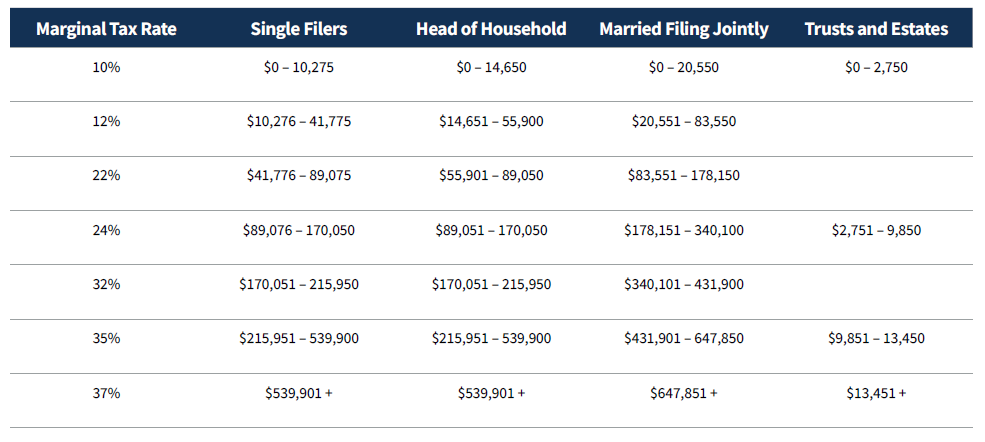 | Marginal Tax Rate | Single Filers | Head of Household | Married Filing Jointly | Trusts and Estates |
|---|---|---|---|---|
| 10% | \$0 – 10,275 | \$0 – 14,650 | \$0 – 20,550 | \$0 – 2,750 |
| 12% | \$10,276 – 41,775 | \$14,651 – 55,900 | \$20,551 – 83,550 | |
| 22% | \$41,776 – 89,075 | \$55,901 – 89,050 | \$83,551 – 178,150 | |
| 24% | \$89,076 – 170,050 | \$89,051 – 170,050 | \$178,151 – 340,100 | \$2,751 – 9,850 |
| 32% | \$170,051 – 215,950 | \$170,051 – 215,950 | \$340,101 – 431,900 | |
| 35% | \$215,951 – 539,900 | \$215,951 – 539,900 | \$431,901 – 647,850 | \$9,851 – 13,450 |
| 37% | \$539,901 + | \$539,901 + | \$647,851 + | \$13,451 + |